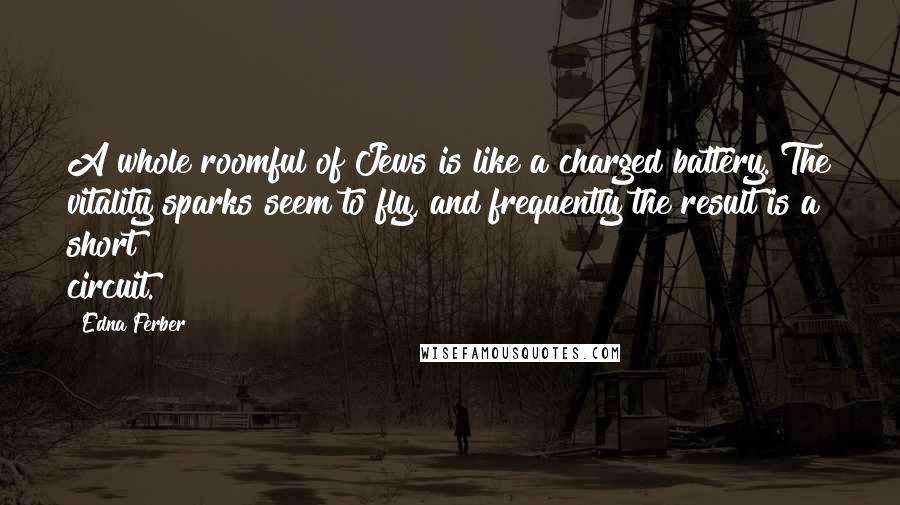 A whole roomful of Jews is like a charged battery. The vitality sparks seem to fly, and frequently the result is a short circuit.

Edna Ferber

WISEFAMOUSQUOTES.COM